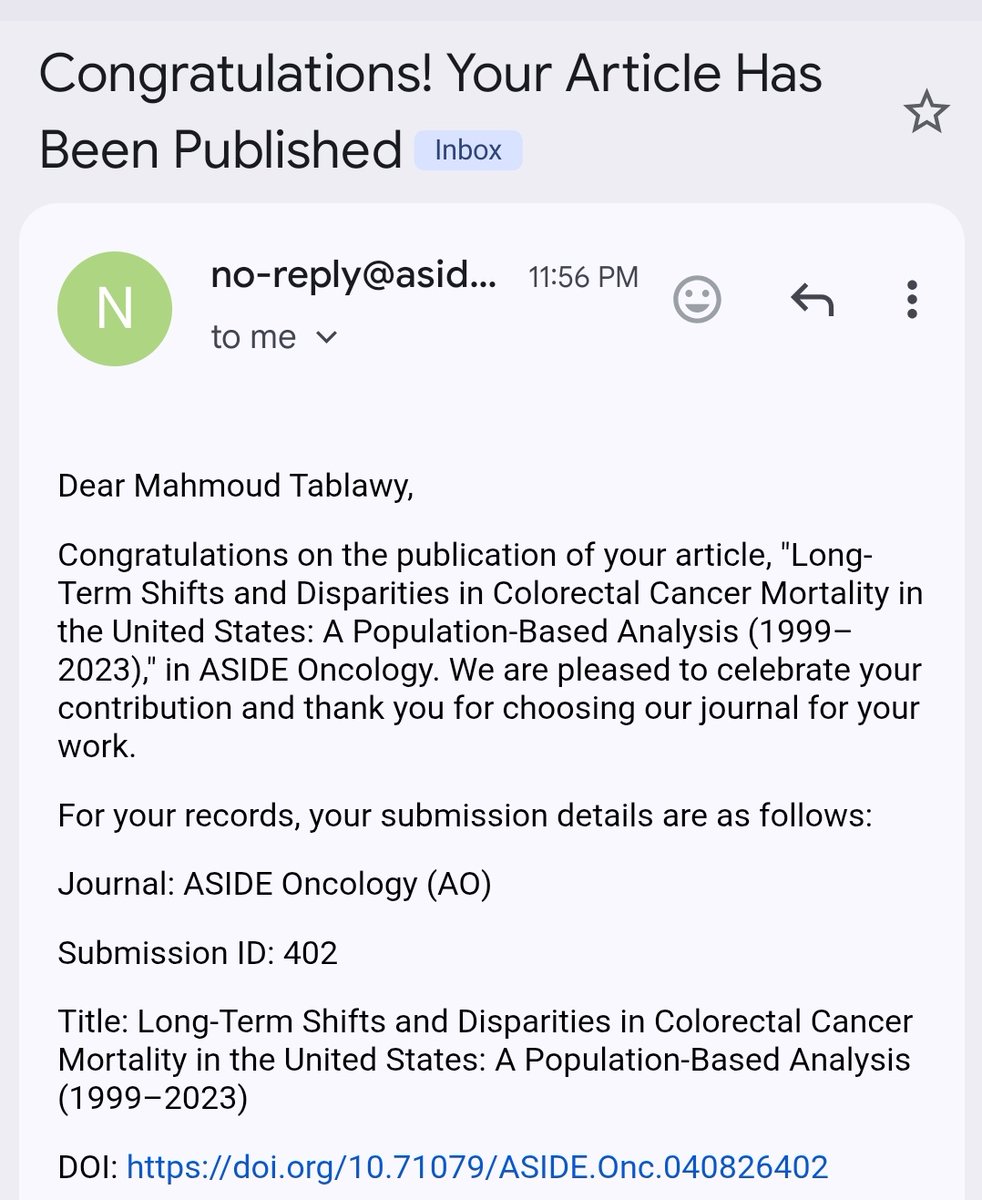 Congratulations! Your Article Has Been Published Inbox

N

no-reply@asid... 11:56 PM

to me

Dear Mahmoud Tablawy,

Congratulations on the publication of your article, "Long-Term Shifts and Disparities in Colorectal Cancer Mortality in the United States: A Population-Based Analysis (1999–2023)," in ASIDE Oncology. We are pleased to celebrate your contribution and thank you for choosing our journal for your work.

For your records, your submission details are as follows:

Journal: ASIDE Oncology (AO)

Submission ID: 402

Title: Long-Term Shifts and Disparities in Colorectal Cancer Mortality in the United States: A Population-Based Analysis (1999–2023)

DOI: https://doi.org/10.71079/ASIDE.Onc.040826402